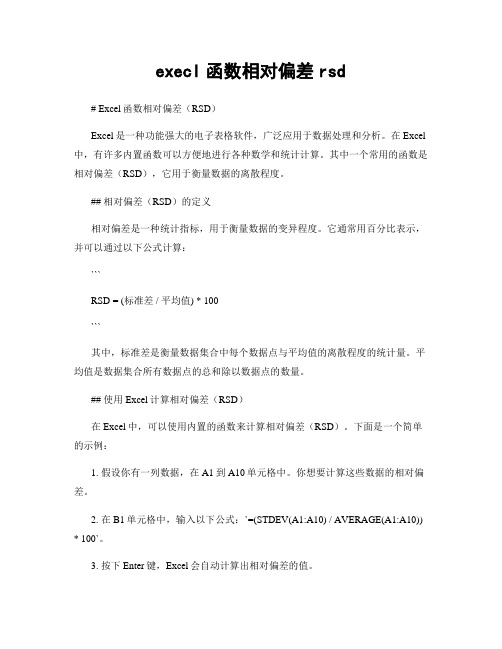 execl 函数相对偏差 rsd

# Excel 函数相对偏差（RSD）

Excel 是一种功能强大的电子表格软件，广泛应用于数据处理和分析。在 Excel 中，有许多内置函数可以方便地进行各种数学和统计计算。其中一个常用的函数是相对偏差（RSD），它用于衡量数据的离散程度。

## 相对偏差（RSD）的定义

相对偏差是一种统计指标，用于衡量数据的变异程度。它通常用百分比表示，并可以通过以下公式计算：

```

RSD = (标准差 / 平均值) * 100

```

其中，标准差是衡量数据集合中每个数据点与平均值的离散程度的统计量。平均值是数据集合所有数据点的总和除以数据点的数量。

## 使用 Excel 计算相对偏差（RSD）

在 Excel 中，可以使用内置的函数来计算相对偏差（RSD）。下面是一个简单的示例：

1. 假设你有一列数据，在 A1 到 A10 单元格中。你想要计算这些数据的相对偏差。

2. 在 B1 单元格中，输入以下公式：`=(STDEV(A1:A10) / AVERAGE(A1:A10)) * 100`。

3. 按下 Enter 键，Excel 会自动计算出相对偏差的值。